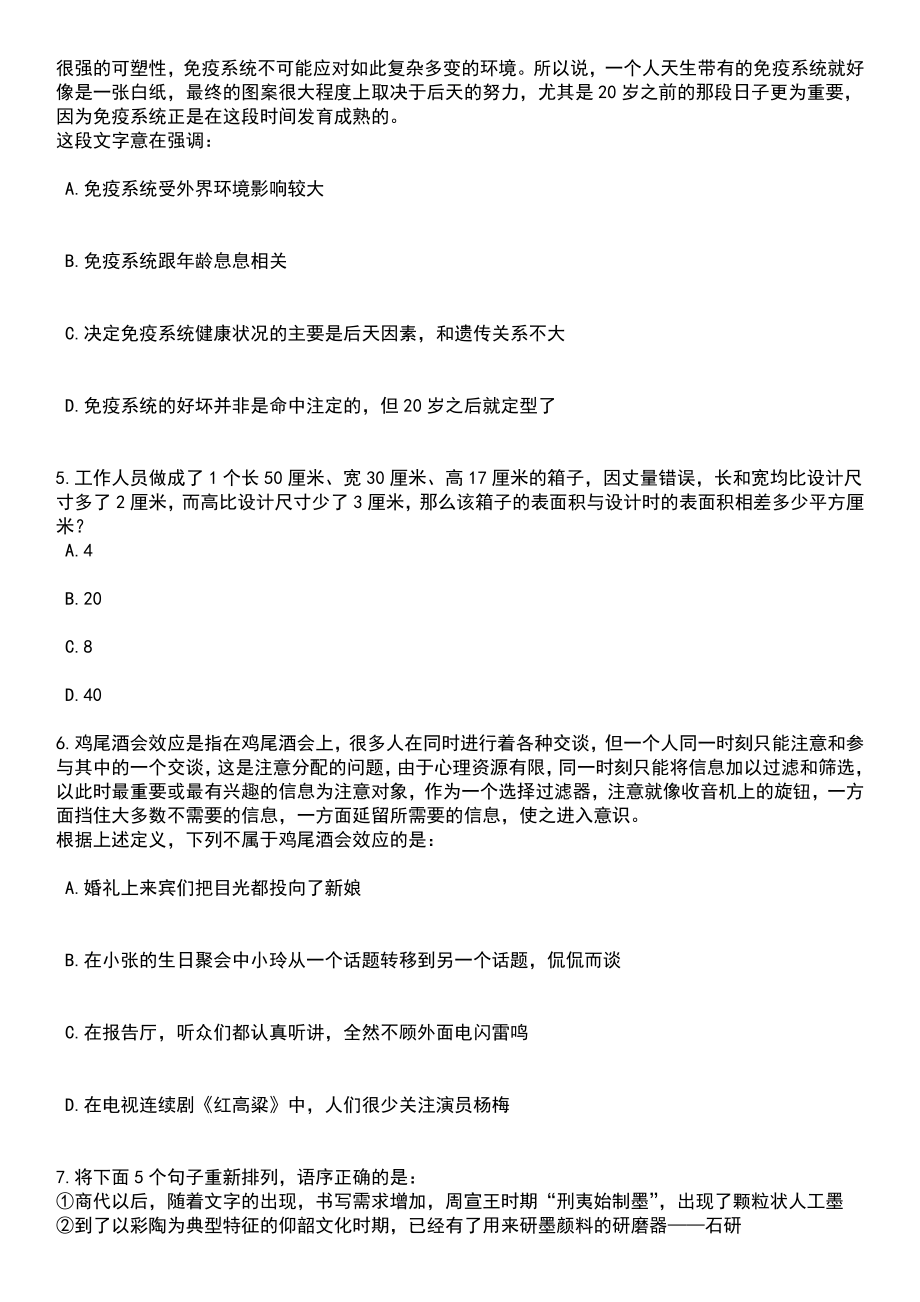 很强的可塑性，免疫系统不可能应对如此复杂多变的环境。所以说，一个人天生带有的免疫系统就好像是一张白纸，最终的图案很大程度上取决于后天的努力，尤其是 20 岁之前的那段日子更为重要，因为免疫系统正是在这段时间发育成熟的。
这段文字意在强调：

A.免疫系统受外界环境影响较大

B.免疫系统跟年龄息息相关

C.决定免疫系统健康状况的主要是后天因素，和遗传关系不大

D.免疫系统的好坏并非是命中注定的，但 20 岁之后就定型了

5.工作人员做成了 1 个长 50 厘米、宽 30 厘米、高 17 厘米的箱子，因丈量错误，长和宽均比设计尺寸多了 2 厘米，而高比设计尺寸少了 3 厘米，那么该箱子的表面积与设计时的表面积相差多少平方厘米？
A.4

B.20

C.8

D.40

6.鸡尾酒会效应是指在鸡尾酒会上，很多人在同时进行着各种交谈，但一个人同一时刻只能注意和参与其中的一个交谈，这是注意分配的问题，由于心理资源有限，同一时刻只能将信息加以过滤和筛选，以此时最重要或最有兴趣的信息为注意对象，作为一个选择过滤器，注意就像收音机上的旋钮，一方面挡住大多数不需要的信息，一方面延留所需要的信息，使之进入意识。
根据上述定义，下列不属于鸡尾酒会效应的是：

A.婚礼上来宾们把目光都投向了新娘

B.在小张的生日聚会中小玲从一个话题转移到另一个话题，侃侃而谈

C.在报告厅，听众们都认真听讲，全然不顾外面电闪雷鸣

D.在电视连续剧《红高粱》中，人们很少关注演员杨梅

7.将下面 5 个句子重新排列，语序正确的是：
①商代以后，随着文字的出现，书写需求增加，周宣王时期“刑夷始制墨”，出现了颗粒状人工墨
②到了以彩陶为典型特征的仰韶文化时期，已经有了用来研墨颜料的研磨器——石研